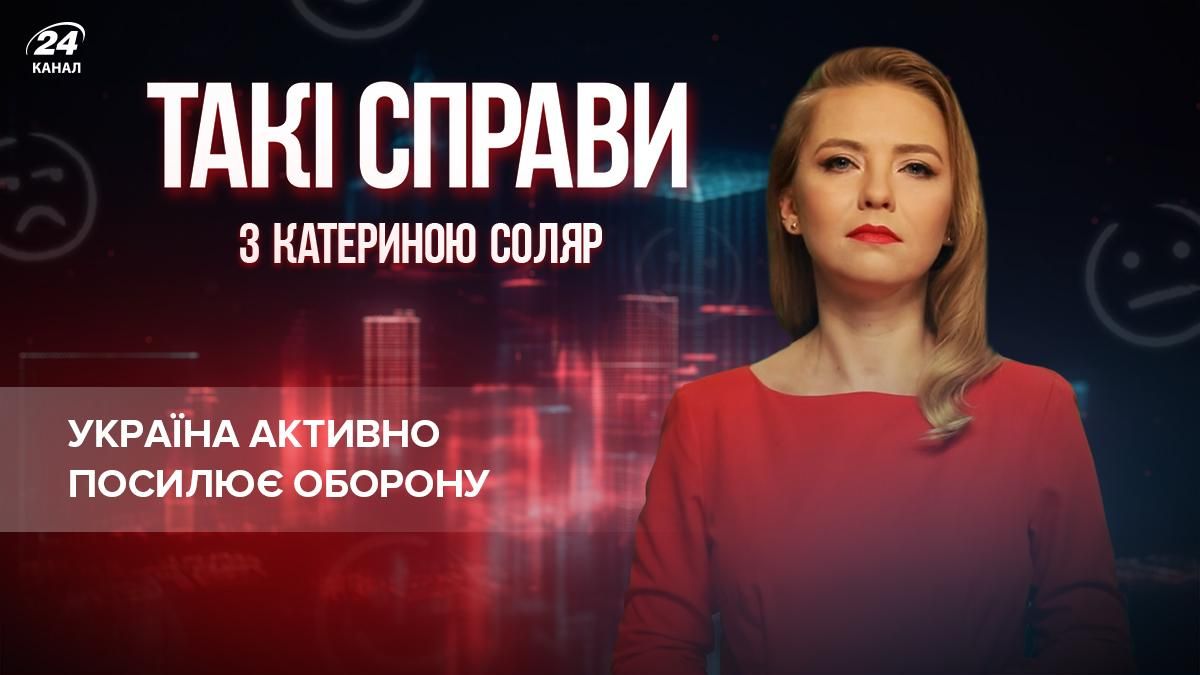 24 КАНАЛ

ТАКІ СПРАВИ

З КАТЕРИНОЮ СОЛЯР

УКРАЇНА АКТИВНО ПОСИЛЮЄ ОБОРОНУ